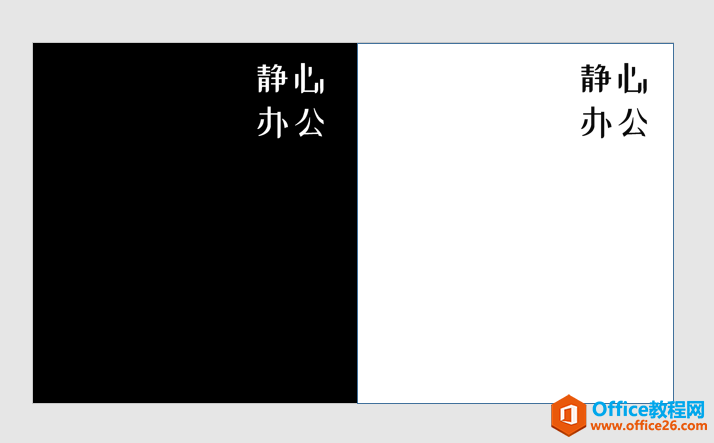 静心
办公

静心
办公

Office教程网
www.office26.com